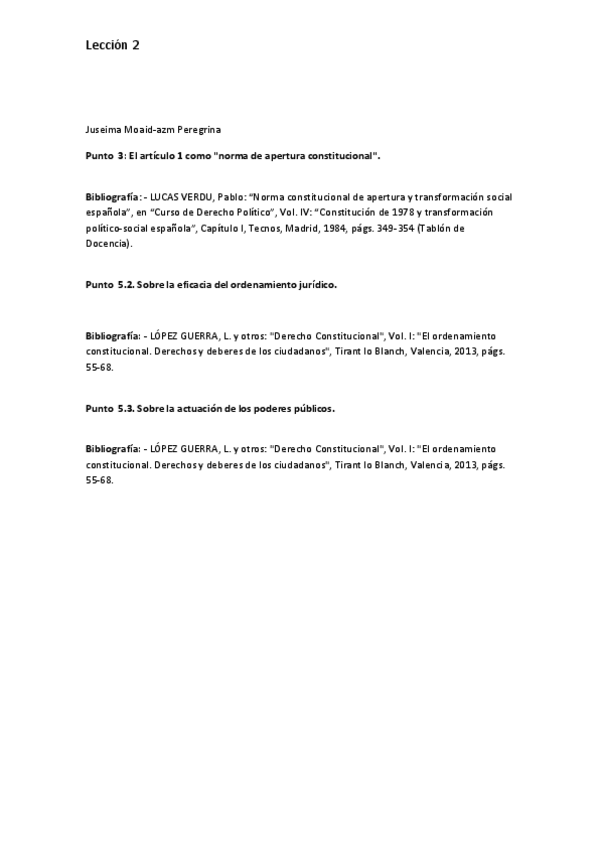 Lección 2

Juseima Moaid-azm Peregrina

Punto 3: El artículo 1 como "norma de apertura constitucional".

Bibliografía: - LUCAS VERDU, Pablo: "Norma constitucional de apertura y transformación social española", en "Curso de Derecho Político", Vol. IV: "Constitución de 1978 y transformación político-social española", Capítulo I, Tecnos, Madrid, 1984, págs. 349-354 (Tablón de Docencia).

Punto 5.2. Sobre la eficacia del ordenamiento jurídico.

Bibliografía: - LÓPEZ GUERRA, L. y otros: "Derecho Constitucional", Vol. I: "El ordenamiento constitucional. Derechos y deberes de los ciudadanos", Tirant lo Blanch, Valencia, 2013, págs. 55-68.

Punto 5.3. Sobre la actuación de los poderes públicos.

Bibliografía: - LÓPEZ GUERRA, L. y otros: "Derecho Constitucional", Vol. I: "El ordenamiento constitucional. Derechos y deberes de los ciudadanos", Tirant lo Blanch, Valencia, 2013, págs. 55-68.